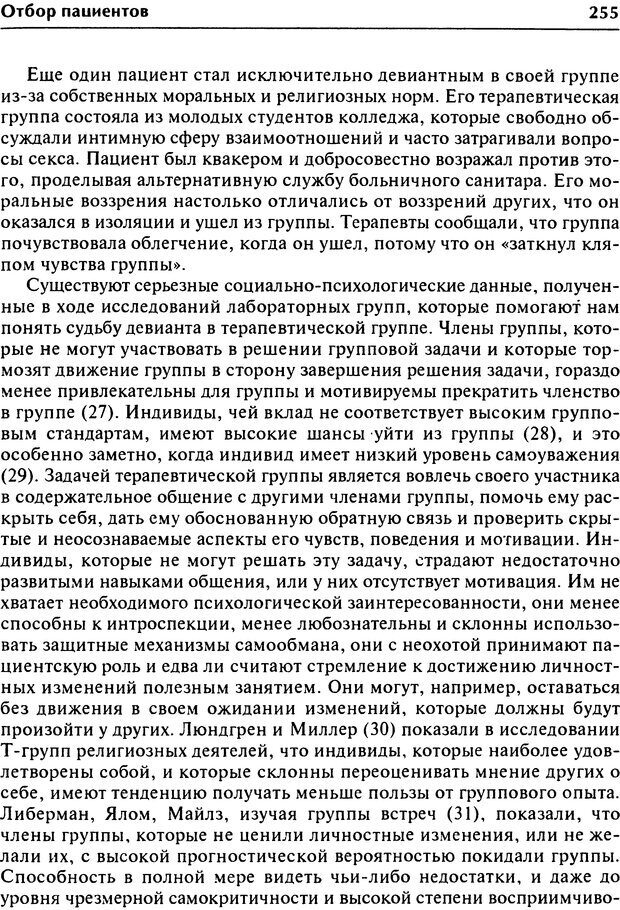 Отбор пациентов 255

Еще один пациент стал исключительно девиантным в своей группе из-за собственных моральных и религиозных норм. Его терапевтическая группа состояла из молодых студентов колледжа, которые свободно обсуждали интимную сферу взаимоотношений и часто затрагивали вопросы секса. Пациент был квакером и добросовестно возражал против этого, проделывая альтернативную службу больничного санитара. Его моральные воззрения настолько отличались от воззрений других, что он оказался в изоляции и ушел из группы. Терапевты сообщали, что группа почувствовала облегчение, когда он ушел, потому что он «заткнул кляпом чувства группы».

Существуют серьезные социально-психологические данные, полученные в ходе исследований лабораторных групп, которые помогают нам понять судьбу девианта в терапевтической группе. Члены группы, которые не могут участвовать в решении групповой задачи и которые тормозят движение группы в сторону завершения решения задачи, гораздо менее привлекательны для группы и мотивируемы прекратить членство в группе (27). Индивиды, чей вклад не соответствует высоким групповым стандартам, имеют высокие шансы уйти из группы (28), и это особенно заметно, когда индивид имеет низкий уровень самоуважения (29). Задачей терапевтической группы является вовлечь своего участника в содержательное общение с другими членами группы, помочь ему раскрыть себя, дать ему обоснованную обратную связь и проверить скрытые и неосознаваемые аспекты его чувств, поведения и мотивации. Индивиды, которые не могут решать эту задачу, страдают недостаточно развитыми навыками общения, или у них отсутствует мотивация. Им не хватает необходимого психологической заинтересованности, они менее способны к интроспекции, менее любознательны и склонны использовать защитные механизмы самообмана, они с неохотой принимают пациентскую роль и едва ли считают стремление к достижению личностных изменений полезным занятием. Они могут, например, оставаться без движения в своем ожидании изменений, которые должны будут произойти у других. Люндгрен и Миллер (30) показали в исследовании Т-групп религиозных деятелей, что индивиды, которые наиболее удовлетворены собой, и которые склонны переоценивать мнение других о себе, имеют тенденцию получать меньше пользы от группового опыта. Либерман, Ялом, Майлз, изучая группы встреч (31), показали, что члены группы, которые не ценили личностные изменения, или не желали их, с высокой прогностической вероятностью покидали группы. Способность в полной мере видеть чьи-либо недостатки, и даже до уровня чрезмерной самокритичности и высокой степени восприимчиво-